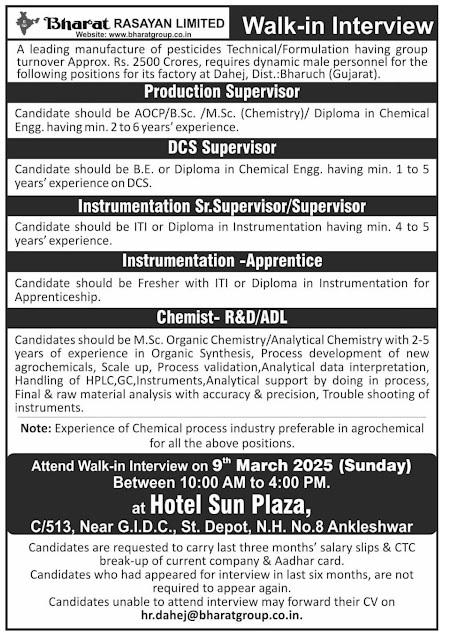 Bharat RASAYAN LIMITED
Website: www.bharatgroup.co.in

Walk-in Interview

A leading manufacture of pesticides Technical/Formulation having group turnover Approx. Rs. 2500 Crores, requires dynamic male personnel for the following positions for its factory at Dahej, Dist.:Bharuch (Gujarat).

Production Supervisor

Candidate should be AOCP/B.Sc. /M.Sc. (Chemistry)/ Diploma in Chemical Engg. having min. 2 to 6 years' experience.

DCS Supervisor

Candidate should be B.E. or Diploma in Chemical Engg. having min. 1 to 5 years' experience on DCS.

Instrumentation Sr.Supervisor/Supervisor

Candidate should be ITI or Diploma in Instrumentation having min. 4 to 5 years' experience.

Instrumentation -Apprentice

Candidate should be Fresher with ITI or Diploma in Instrumentation for Apprenticeship.

Chemist- R&D/ADL

Candidates should be M.Sc. Organic Chemistry/Analytical Chemistry with 2-5 years of experience in Organic Synthesis, Process development of new agrochemicals, Scale up, Process validation,Analytical data interpretation, Handling of HPLC,GC,Instruments,Analytical support by doing in process, Final & raw material analysis with accuracy & precision, Trouble shooting of instruments.

Note: Experience of Chemical process industry preferable in agrochemical for all the above positions.

Attend Walk-in Interview on 9$^{th}$ March 2025 (Sunday)
Between 10:00 AM to 4:00 PM.
at Hotel Sun Plaza,
C/513, Near G.I.D.C., St. Depot, N.H. No.8 Ankleshwar

Candidates are requested to carry last three months' salary slips & CTC break-up of current company & Aadhar card.
Candidates who had appeared for interview in last six months, are not required to appear again.
Candidates unable to attend interview may forward their CV on hr.dahej@bharatgroup.co.in.